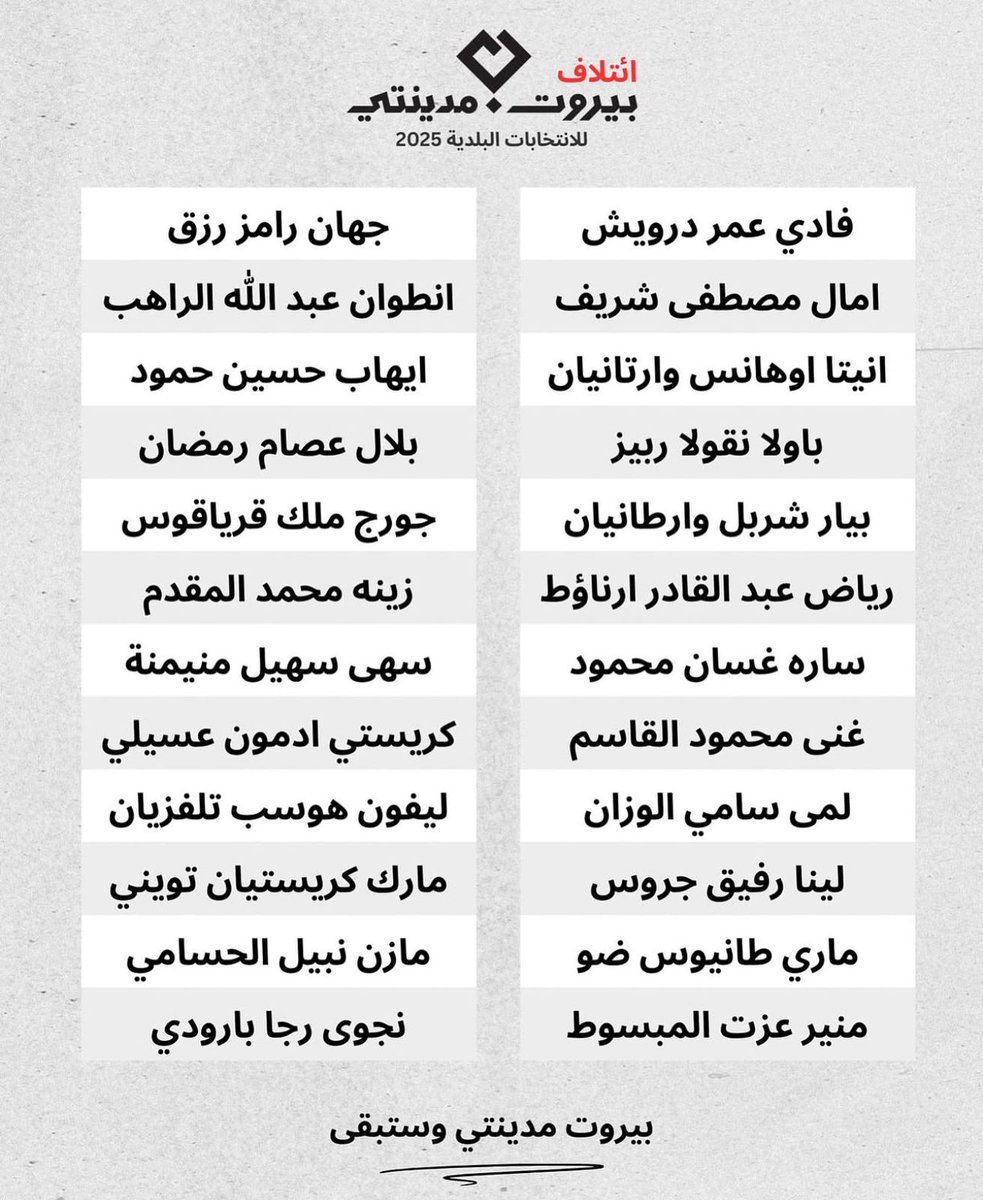 ائتلاف
بيروت مدينتي
للانتخابات البلدية 2025

فادي عمر درويش
امال مصطفى شريف
انيتا اوهانس وارتانيان
باولا نقولا ربيز
بيار شربل وارطانيان
رياض عبد القادر ارناؤط
ساره غسان محمود
غنى محمود القاسم
لمى سامي الوزان
لينا رفيق جروس
ماري طانيوس ضو
منير عزت المبسوط

جهان رامز رزق
انطوان عبد الله الراهب
ايهاب حسين حمود
بلال عصام رمضان
جورج ملك قرياقوس
زينه محمد المقدم
سهى سهيل منيمنة
كريستي ادمون عسيلي
ليفون هوسب تلفزيان
مارك كريستيان تويني
مازن نبيل الحسامي
نجوى رجا بارودي

بيروت مدينتي وستبقى